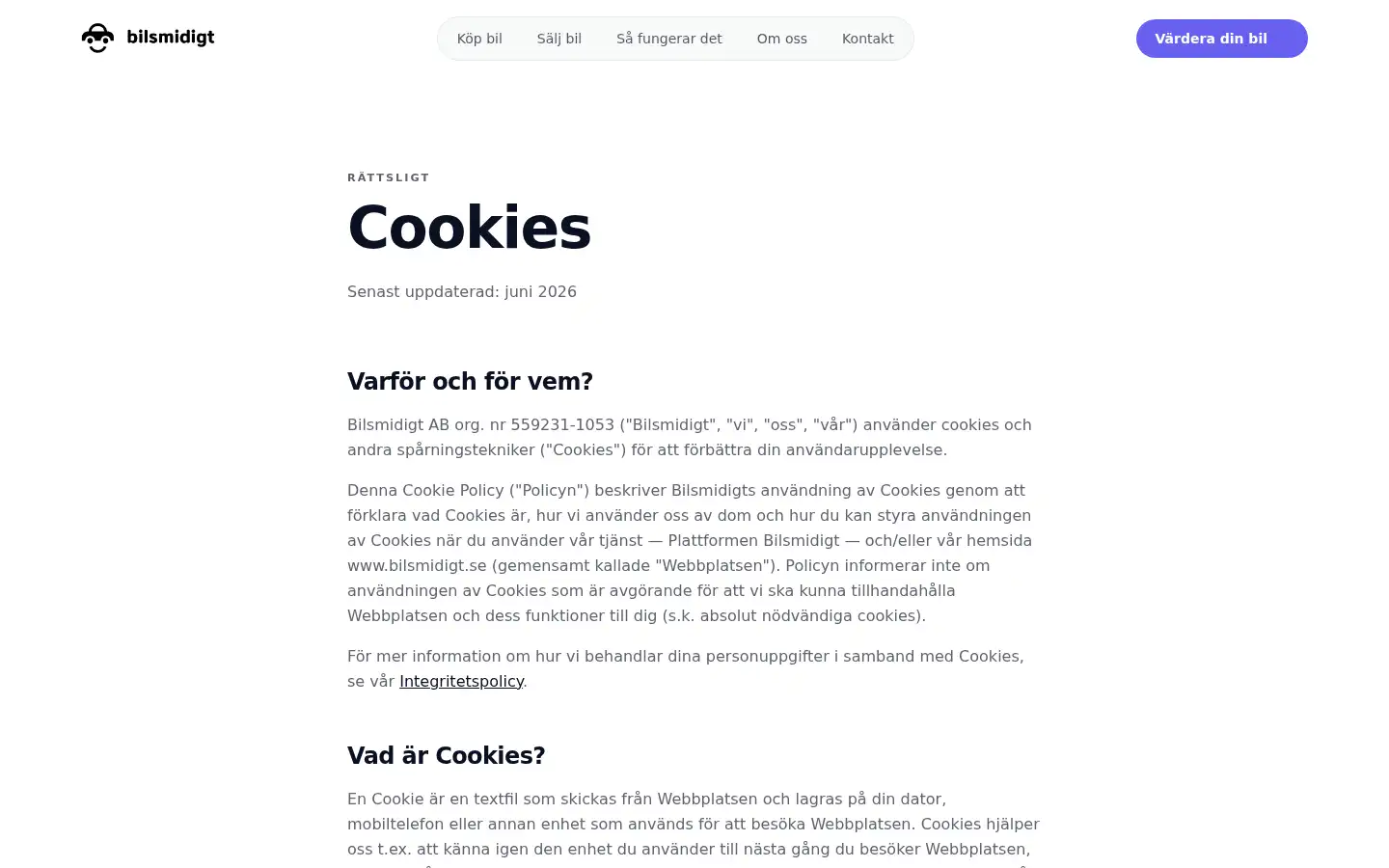 bilsmidigt

Köp bil Sälj bil Så fungerar det Om oss Kontakt

Värdera din bil

RÄTTSLIGT

Cookies

Senast uppdaterad: juni 2026

Varför och för vem?

Bilsmidigt AB org. nr 559231-1053 ("Bilsmidigt", "vi", "oss", "vår") använder cookies och andra spårningstekniker ("Cookies") för att förbättra din användarupplevelse.

Denna Cookie Policy ("Policyn") beskriver Bilsmidigts användning av Cookies genom att förklara vad Cookies är, hur vi använder oss av dom och hur du kan styra användningen av Cookies när du använder vår tjänst — Plattformen Bilsmidigt — och/eller vår hemsida www.bilsmidigt.se (gemensamt kallade "Webbplatsen"). Policyn informerar inte om användningen av Cookies som är avgörande för att vi ska kunna tillhandahålla Webbplatsen och dess funktioner till dig (s.k. absolut nödvändiga cookies).

För mer information om hur vi behandlar dina personuppgifter i samband med Cookies, se vår Integritetspolicy.

Vad är Cookies?

En Cookie är en textfil som skickas från Webbplatsen och lagras på din dator, mobiltelefon eller annan enhet som används för att besöka Webbplatsen. Cookies hjälper oss t.ex. att känna igen den enhet du använder till nästa gång du besöker Webbplatsen,